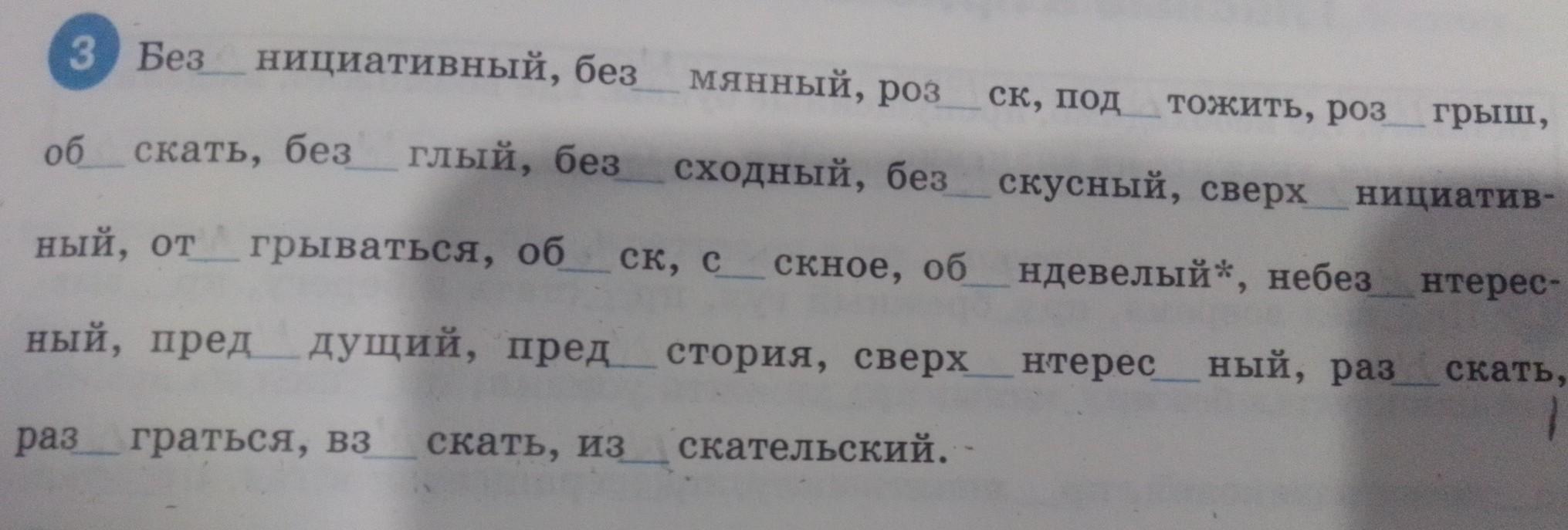 3 Без____нициативный, без____мянный, роз____ск, под____тожить, роз____грыш, об____скать, без____глый, без____сходный, без____скусный, сверх____нициативный, от____грываться, об____ск, с____скное, об____ндевелый*, небез____нтересный, пред____дущий, пред____стория, сверх____нтерес____ный, раз____скать, раз____граться, вз____скать, из____скательский.